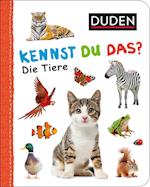 DUDEN

KENNST DU DAS?
Die Tiere